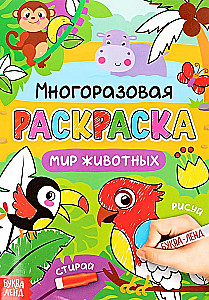 Многоразовая
РАСКРАСКА
МИР ЖИВОТНЫХ
РИСУЙ
БУКВА-ЛЕНД
СТИРАЙ
БУКВА ЛЕНД